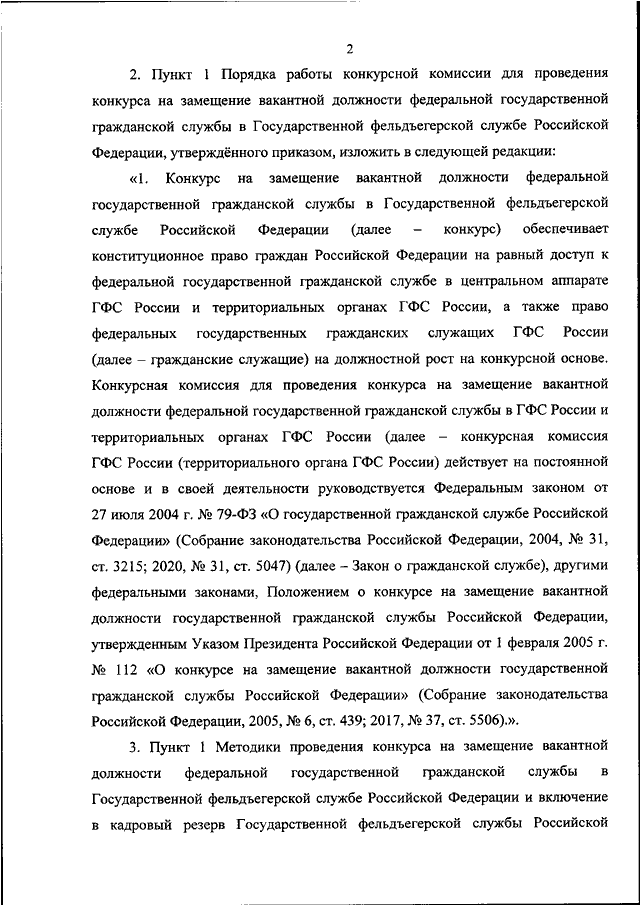 2

2. Пункт 1 Порядка работы конкурсной комиссии для проведения конкурса на замещение вакантной должности федеральной государственной гражданской службы в Государственной фельдъегерской службе Российской Федерации, утверждённого приказом, изложить в следующей редакции:

«1. Конкурс на замещение вакантной должности федеральной государственной гражданской службы в Государственной фельдъегерской службе Российской Федерации (далее – конкурс) обеспечивает конституционное право граждан Российской Федерации на равный доступ к федеральной государственной гражданской службе в центральном аппарате ГФС России и территориальных органах ГФС России, а также право федеральных государственных гражданских служащих ГФС России (далее – гражданские служащие) на должностной рост на конкурсной основе. Конкурсная комиссия для проведения конкурса на замещение вакантной должности федеральной государственной гражданской службы в ГФС России и территориальных органах ГФС России (далее – конкурсная комиссия ГФС России (территориального органа ГФС России) действует на постоянной основе и в своей деятельности руководствуется Федеральным законом от 27 июля 2004 г. № 79-ФЗ «О государственной гражданской службе Российской Федерации» (Собрание законодательства Российской Федерации, 2004, № 31, ст. 3215; 2020, № 31, ст. 5047) (далее – Закон о гражданской службе), другими федеральными законами, Положением о конкурсе на замещение вакантной должности государственной гражданской службы Российской Федерации, утвержденным Указом Президента Российской Федерации от 1 февраля 2005 г. № 112 «О конкурсе на замещение вакантной должности государственной гражданской службы Российской Федерации» (Собрание законодательства Российской Федерации, 2005, № 6, ст. 439; 2017, № 37, ст. 5506).».

3. Пункт 1 Методики проведения конкурса на замещение вакантной должности федеральной государственной гражданской службы в Государственной фельдъегерской службе Российской Федерации и включение в кадровый резерв Государственной фельдъегерской службы Российской